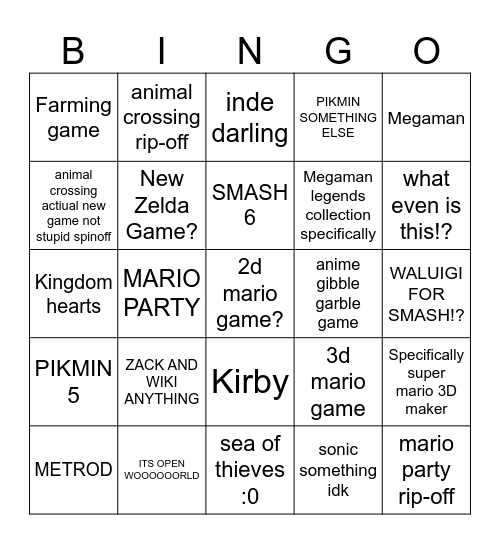 | B | I | N | G | O |
|---|---|---|---|---|
| Farming game | animal crossing rip-off | inde darling | PIKMIN SOMETHING ELSE | Megaman |
| animal crossing actiual new game not stupid spinoff | New Zelda Game? | SMASH 6 | Megaman legends collection specifically | what even is this!? |
| Kingdom hearts | MARIO PARTY | 2d mario game? | anime gibble garble game | WALUIGI FOR SMASH!? |
| PIKMIN 5 | ZACK AND WIKI ANYTHING | Kirby | 3d mario game | Specifically super mario 3D maker |
| METROD | ITS OPEN WOOOOOORLD | sea of thieves :0 | sonic something idk | mario party rip-off |